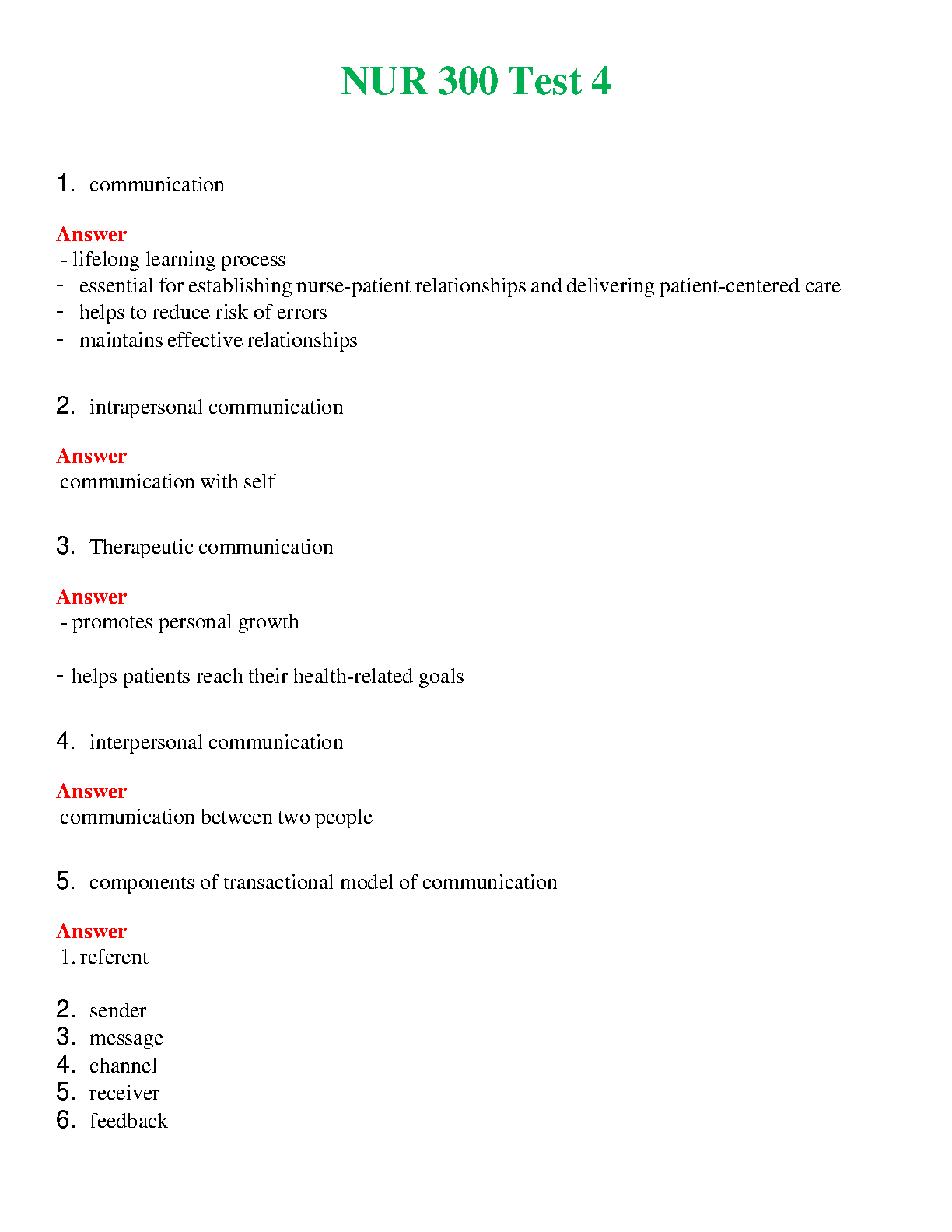 NUR 300 Test 4

1. communication

Answer
- lifelong learning process
- essential for establishing nurse-patient relationships and delivering patient-centered care
- helps to reduce risk of errors
- maintains effective relationships

2. intrapersonal communication

Answer
communication with self

3. Therapeutic communication

Answer
- promotes personal growth

- helps patients reach their health-related goals

4. interpersonal communication

Answer
communication between two people

5. components of transactional model of communication

Answer
1. referent

2. sender
3. message
4. channel
5. receiver
6. feedback